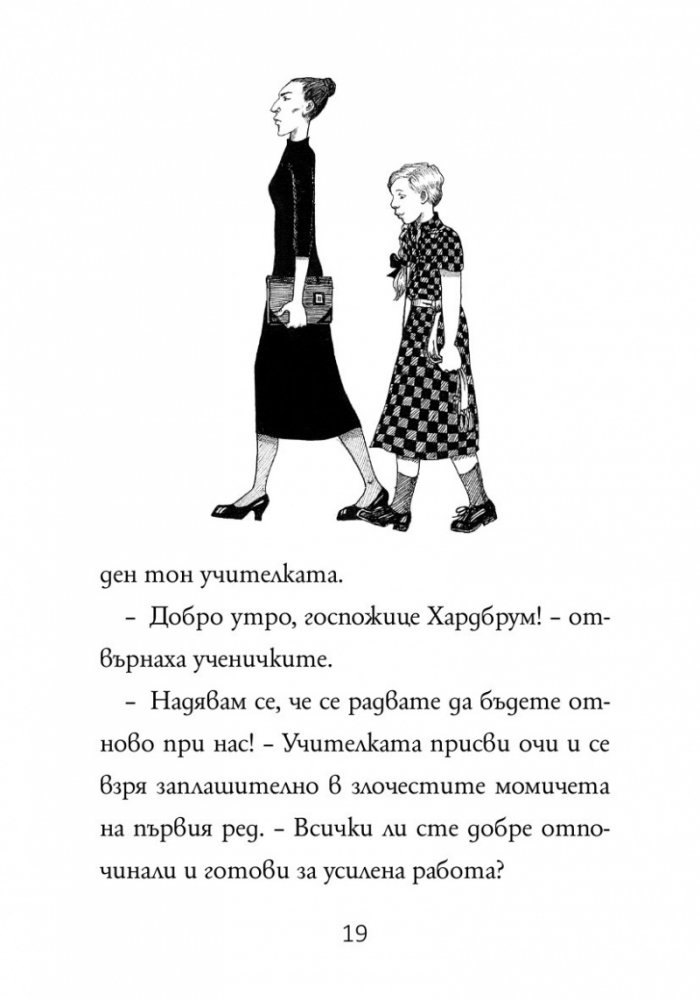 ден тон учителката.

– Добро утро, госпожице Хардбрум! – отвърнаха ученичките.

– Надявам се, че се радвате да бъдете отново при нас! – Учителката присви очи и се взря заплашително в злочестите момичета на първия ред. – Всички ли сте добре отпочинали и готови за усилена работа?

19